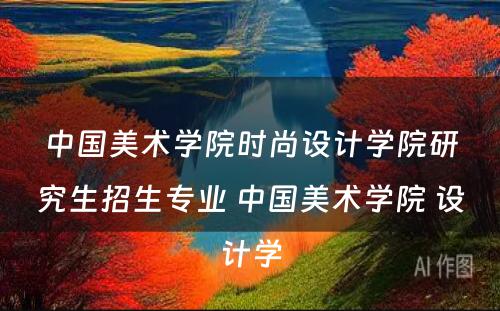 中国美术学院时尚设计学院研究生招生专业 中国美术学院 设计学

AI 作图